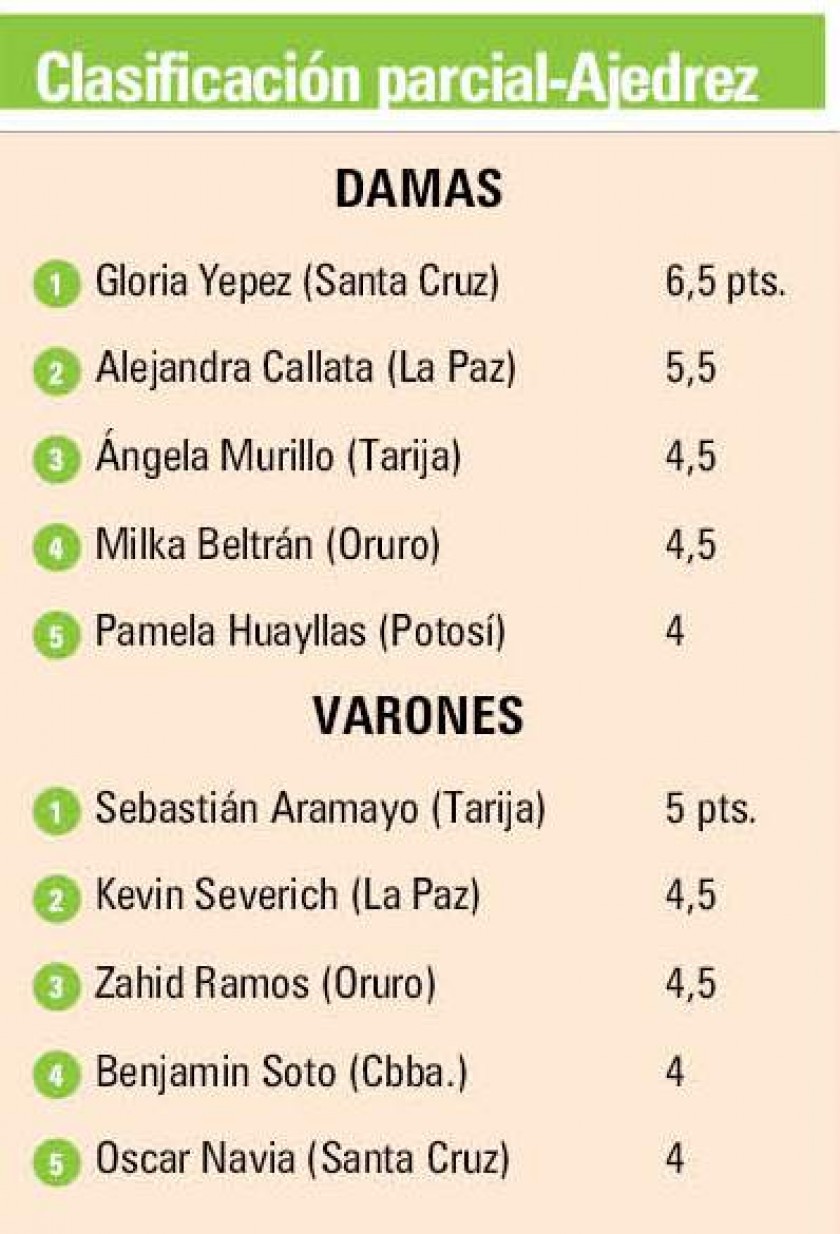 Clasificación parcial-Ajedrez

DAMAS

| | | |
|---|---|---|
| 1 | Gloria Yepez (Santa Cruz) | 6,5 pts. |
| 2 | Alejandra Callata (La Paz) | 5,5 |
| 3 | Ángela Murillo (Tarija) | 4,5 |
| 4 | Milka Beltrán (Oruro) | 4,5 |
| 5 | Pamela Huayllas (Potosí) | 4 |

VARONES

| | | |
|---|---|---|
| 1 | Sebastián Aramayo (Tarija) | 5 pts. |
| 2 | Kevin Severich (La Paz) | 4,5 |
| 3 | Zahid Ramos (Oruro) | 4,5 |
| 4 | Benjamin Soto (Cbba.) | 4 |
| 5 | Oscar Navia (Santa Cruz) | 4 |